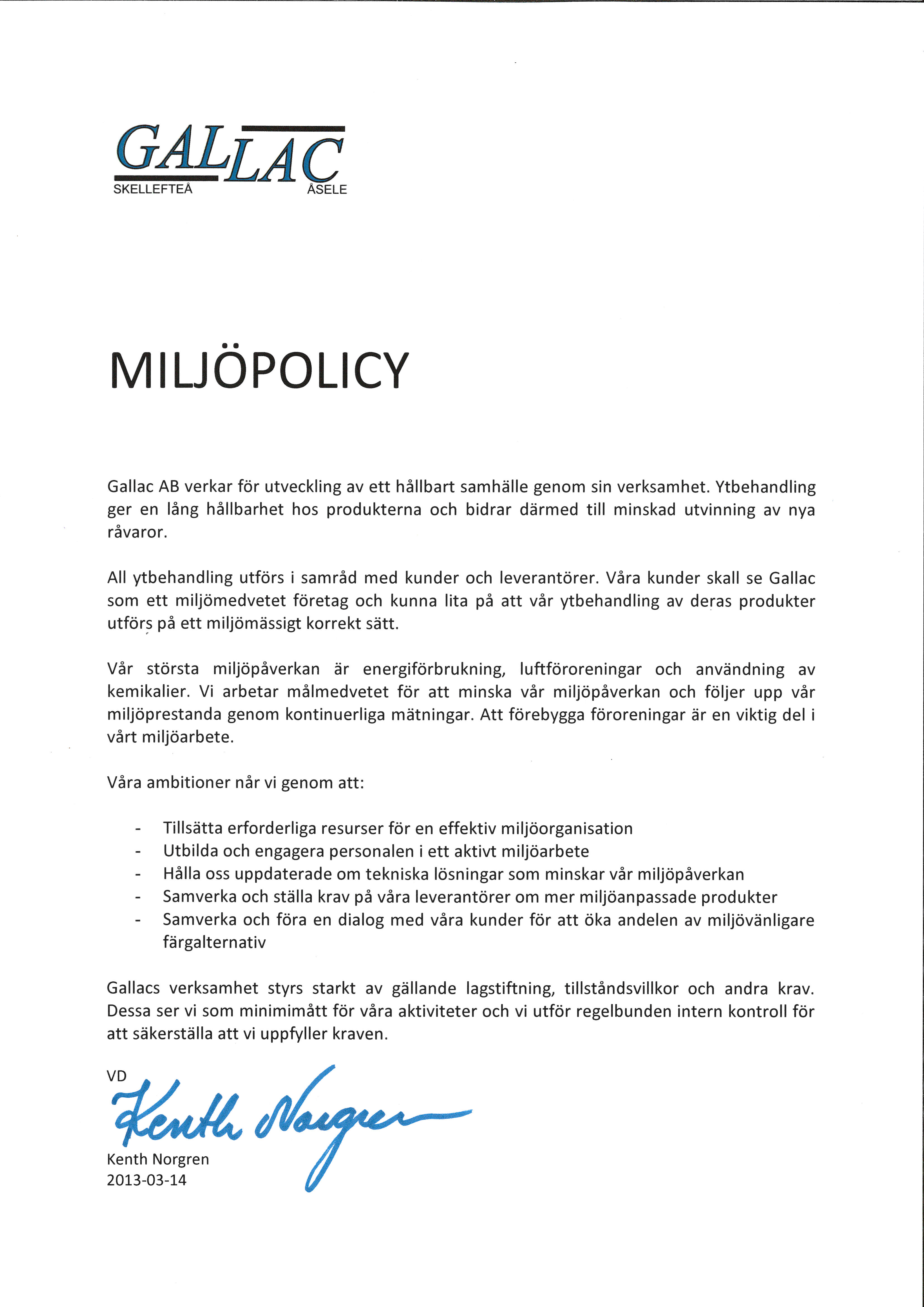 GALLAC
SKELLEFTEÅ ÅSELE

MILJÖPOLICY

Gallac AB verkar för utveckling av ett hållbart samhälle genom sin verksamhet. Ytbehandling ger en lång hållbarhet hos produkterna och bidrar därmed till minskad utvinning av nya råvaror.

All ytbehandling utförs i samråd med kunder och leverantörer. Våra kunder skall se Gallac som ett miljömedvetet företag och kunna lita på att vår ytbehandling av deras produkter utförs på ett miljömässigt korrekt sätt.

Vår största miljöpåverkan är energiförbrukning, luftföroreningar och användning av kemikalier. Vi arbetar målmedvetet för att minska vår miljöpåverkan och följer upp vår miljöprestanda genom kontinuerliga mätningar. Att förebygga föroreningar är en viktig del i vårt miljöarbete.

Våra ambitioner når vi genom att:

- Tillsätta erforderliga resurser för en effektiv miljöorganisation
- Utbilda och engagera personalen i ett aktivt miljöarbete
- Hålla oss uppdaterade om tekniska lösningar som minskar vår miljöpåverkan
- Samverka och ställa krav på våra leverantörer om mer miljöanpassade produkter
- Samverka och föra en dialog med våra kunder för att öka andelen av miljövänligare färgalternativ

Gallacs verksamhet styrs starkt av gällande lagstiftning, tillståndsvillkor och andra krav. Dessa ser vi som minimimått för våra aktiviteter och vi utför regelbunden intern kontroll för att säkerställa att vi uppfyller kraven.

VD
Kenth Norgren
Kenth Norgren
2013-03-14